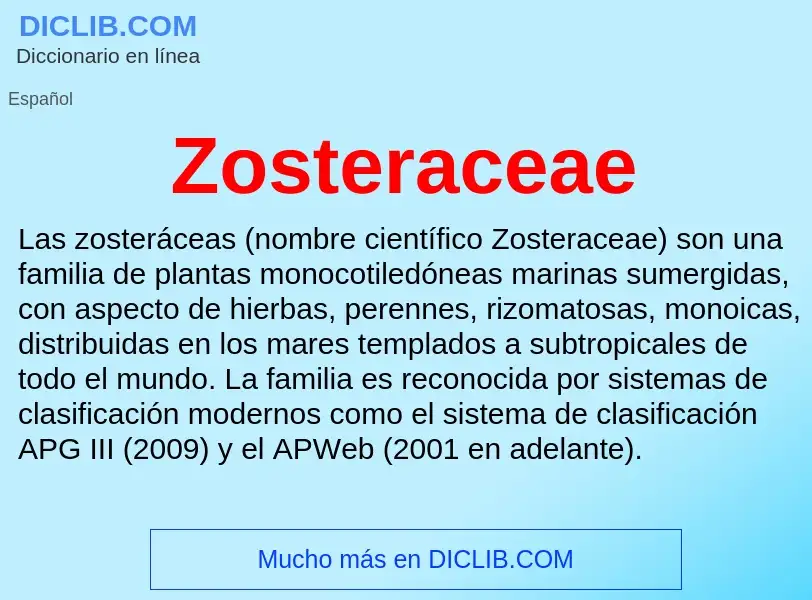 DICLIB.COM
Diccionario en línea

Español

Zosteraceae

Las zosteráceas (nombre científico Zosteraceae) son una familia de plantas monocotiledóneas marinas sumergidas, con aspecto de hierbas, perennes, rizomatosas, monoicas, distribuidas en los mares templados a subtropicales de todo el mundo. La familia es reconocida por sistemas de clasificación modernos como el sistema de clasificación APG III (2009) y el APWeb (2001 en adelante).

Mucho más en DICLIB.COM